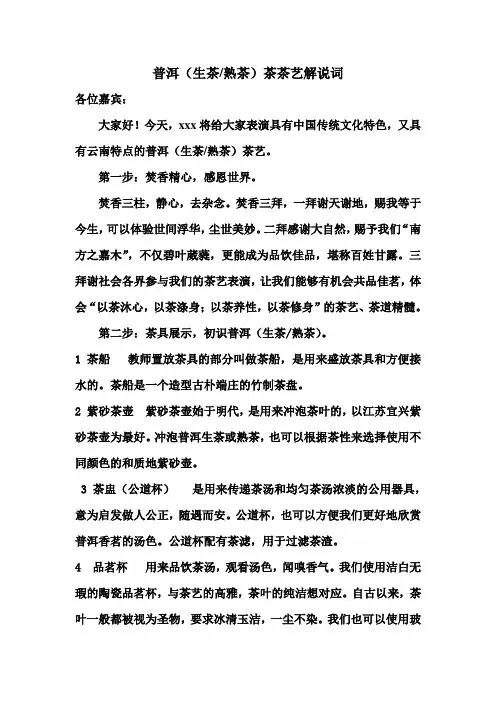 普洱（生茶/熟茶）茶茶艺解说词

各位嘉宾：

大家好！今天，xxx 将给大家表演具有中国传统文化特色，又具有云南特点的普洱（生茶/熟茶）茶艺。

第一步：焚香精心，感恩世界。

焚香三柱，静心，去杂念。焚香三拜，一拜谢天谢地，赐我等于今生，可以体验世间浮华，尘世美妙。二拜感谢大自然，赐予我们“南方之嘉木”，不仅碧叶葳蕤，更能成为品饮佳品，堪称百姓甘露。三拜谢社会各界参与我们的茶艺表演，让我们能够有机会共品佳茗，体会“以茶沐心，以茶涤身；以茶养性，以茶修身”的茶艺、茶道精髓。

第二步：茶具展示，初识普洱（生茶/熟茶）。

1 茶船　教师置放茶具的部分叫做茶船，是用来盛放茶具和方便接水的。茶船是一个造型古朴端庄的竹制茶盘。

2 紫砂茶壶　紫砂茶壶始于明代，是用来冲泡茶叶的，以江苏宜兴紫砂茶壶为最好。冲泡普洱生茶或熟茶，也可以根据茶性来选择使用不同颜色的和质地紫砂壶。

3 茶盅（公道杯）　是用来传递茶汤和均匀茶汤浓淡的公用器具，意为启发做人公正，随遇而安。公道杯，也可以方便我们更好地欣赏普洱香茗的汤色。公道杯配有茶滤，用于过滤茶渣。

4 品茗杯　用来品饮茶汤，观看汤色，闻嗅香气。我们使用洁白无瑕的陶瓷品茗杯，与茶艺的高雅，茶叶的纯洁想对应。自古以来，茶叶一般都被视为圣物，要求冰清玉洁，一尘不染。我们也可以使用玻